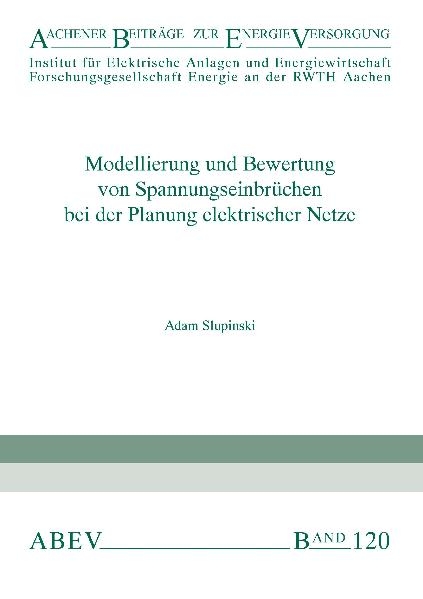 AACHENER BEITRÄGE ZUR ENERGIEVERSORGUNG
Institut für Elektrische Anlagen und Energiewirtschaft
Forschungsgesellschaft Energie an der RWTH Aachen

Modellierung und Bewertung von Spannungseinbrüchen bei der Planung elektrischer Netze

Adam Slupinski

ABEV BAND 120